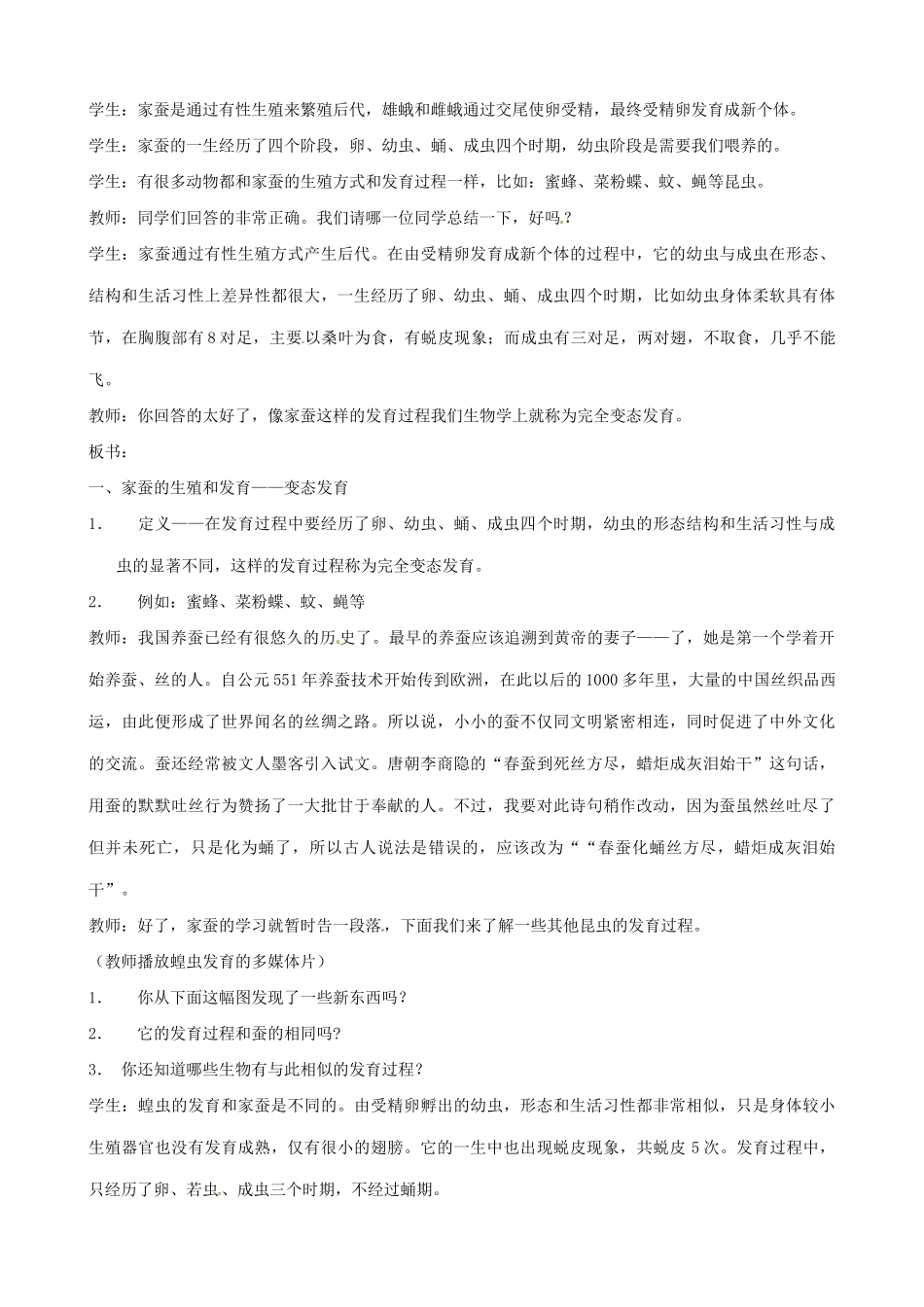 学生：家蚕是通过有性生殖来繁殖后代，雄蛾和雌蛾通过交尾使卵受精，最终受精卵发育成新个体。

学生：家蚕的一生经历了四个阶段，卵、幼虫、蛹、成虫四个时期，幼虫阶段是需要我们喂养的。

学生：有很多动物都和家蚕的生殖方式和发育过程一样，比如：蜜蜂、菜粉蝶、蚊、蝇等昆虫。

教师：同学们回答的非常正确。我们请哪一位同学总结一下，好吗？

学生：家蚕通过有性生殖方式产生后代。在由受精卵发育成新个体的过程中，它的幼虫与成虫在形态、结构和生活习性上差异性都很大，一生经历了卵、幼虫、蛹、成虫四个时期，比如幼虫身体柔软具有体节，在胸腹部有8对足，主要以桑叶为食，有蜕皮现象；而成虫有三对足，两对翅，不取食，几乎不能飞。

教师：你回答的太好了，像家蚕这样的发育过程我们生物学上就称为完全变态发育。

板书：

一、家蚕的生殖和发育——变态发育

1. 定义——在发育过程中要经历了卵、幼虫、蛹、成虫四个时期，幼虫的形态结构和生活习性与成虫的显著不同，这样的发育过程称为完全变态发育。

2. 例如：蜜蜂、菜粉蝶、蚊、蝇等

教师：我国养蚕已经有很悠久的历史了。最早的养蚕应该追溯到黄帝的妻子——了，她是第一个学着开始养蚕、丝的人。自公元551年养蚕技术开始传到欧洲，在此以后的1000多年里，大量的中国丝织品西运，由此便形成了世界闻名的丝绸之路。所以说，小小的蚕不仅同文明紧密相连，同时促进了中外文化的交流。蚕还经常被文人墨客引入试文。唐朝李商隐的“春蚕到死丝方尽，蜡炬成灰泪始干”这句话，用蚕的默默吐丝行为赞扬了一大批甘于奉献的人。不过，我要对此诗句稍作改动，因为蚕虽然丝吐尽了但并未死亡，只是化为蛹了，所以古人说法是错误的，应该改为““春蚕化蛹丝方尽，蜡炬成灰泪始干”。

教师：好了，家蚕的学习就暂时告一段落，下面我们来了解一些其他昆虫的发育过程。

（教师播放蝗虫发育的多媒体片）

1. 你从下面这幅图发现了一些新东西吗？

2. 它的发育过程和蚕的相同吗?

3. 你还知道哪些生物有与此相似的发育过程？

学生：蝗虫的发育和家蚕是不同的。由受精卵孵出的幼虫，形态和生活习性都非常相似，只是身体较小生殖器官也没有发育成熟，仅有很小的翅膀。它的一生中也出现蜕皮现象，共蜕皮5次。发育过程中，只经历了卵、若虫、成虫三个时期，不经过蛹期。